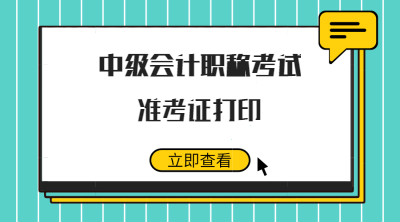 中级会计职称考试

准考证打印

立即查看